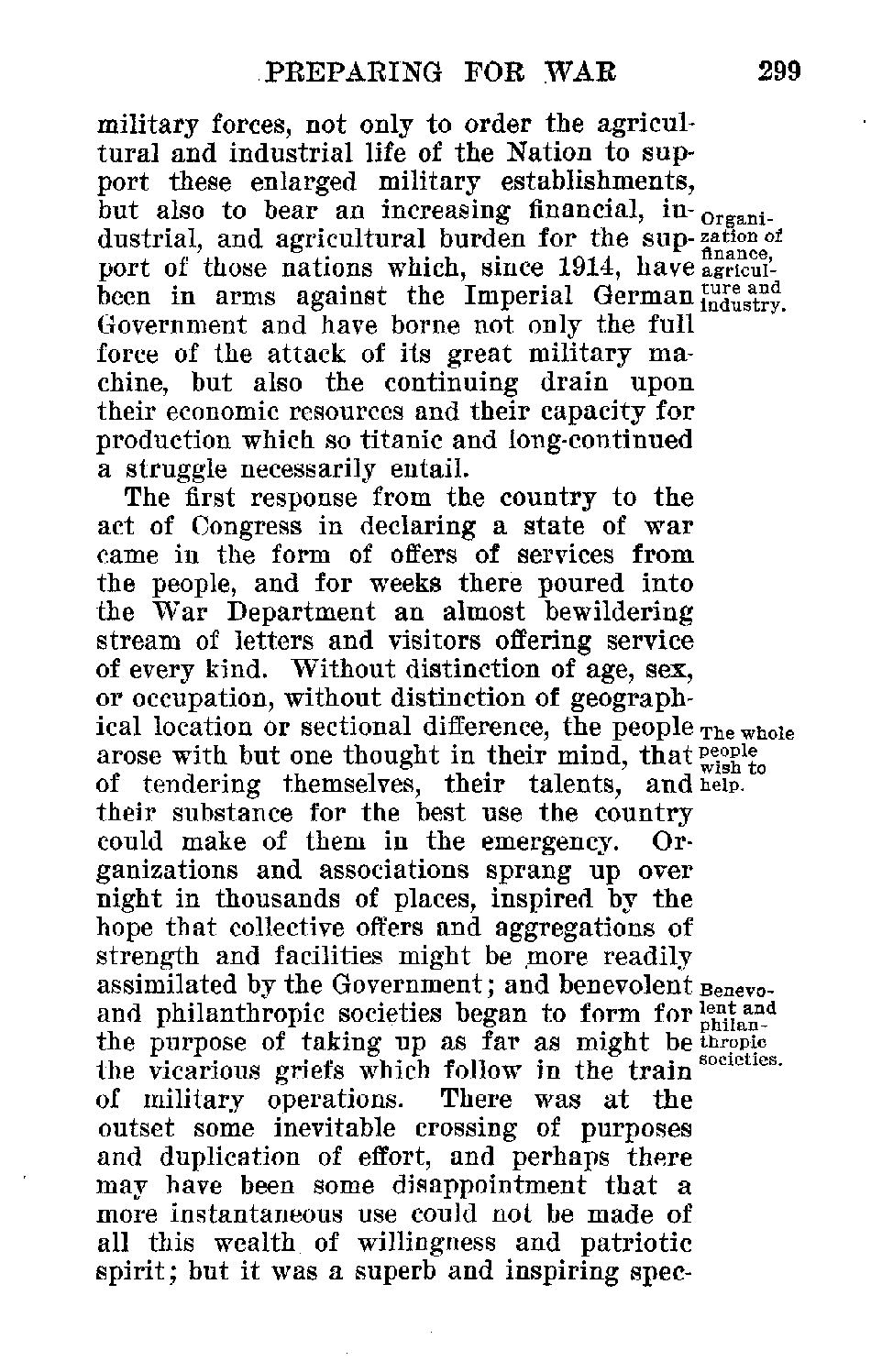 PREPARING FOR WAR 299

military forces, not only to order the agricultural and industrial life of the Nation to support these enlarged military establishments, but also to bear an increasing financial, industrial, and agricultural burden for the support of those nations which, since 1914, have been in arms against the Imperial German Government and have borne not only the full force of the attack of its great military machine, but also the continuing drain upon their economic resources and their capacity for production which so titanic and long-continued a struggle necessarily entail.

Organization of finance, agriculture and industry.

The first response from the country to the act of Congress in declaring a state of war came in the form of offers of services from the people, and for weeks there poured into the War Department an almost bewildering stream of letters and visitors offering service of every kind. Without distinction of age, sex, or occupation, without distinction of geographical location or sectional difference, the people arose with but one thought in their mind, that of tendering themselves, their talents, and their substance for the best use the country could make of them in the emergency. Organizations and associations sprang up over night in thousands of places, inspired by the hope that collective offers and aggregations of strength and facilities might be more readily assimilated by the Government; and benevolent and philanthropic societies began to form for the purpose of taking up as far as might be the vicarious griefs which follow in the train of military operations. There was at the outset some inevitable crossing of purposes and duplication of effort, and perhaps there may have been some disappointment that a more instantaneous use could not be made of all this wealth of willingness and patriotic spirit; but it was a superb and inspiring spec-

The whole people wish to help.

Benevolent and philanthropic societies.